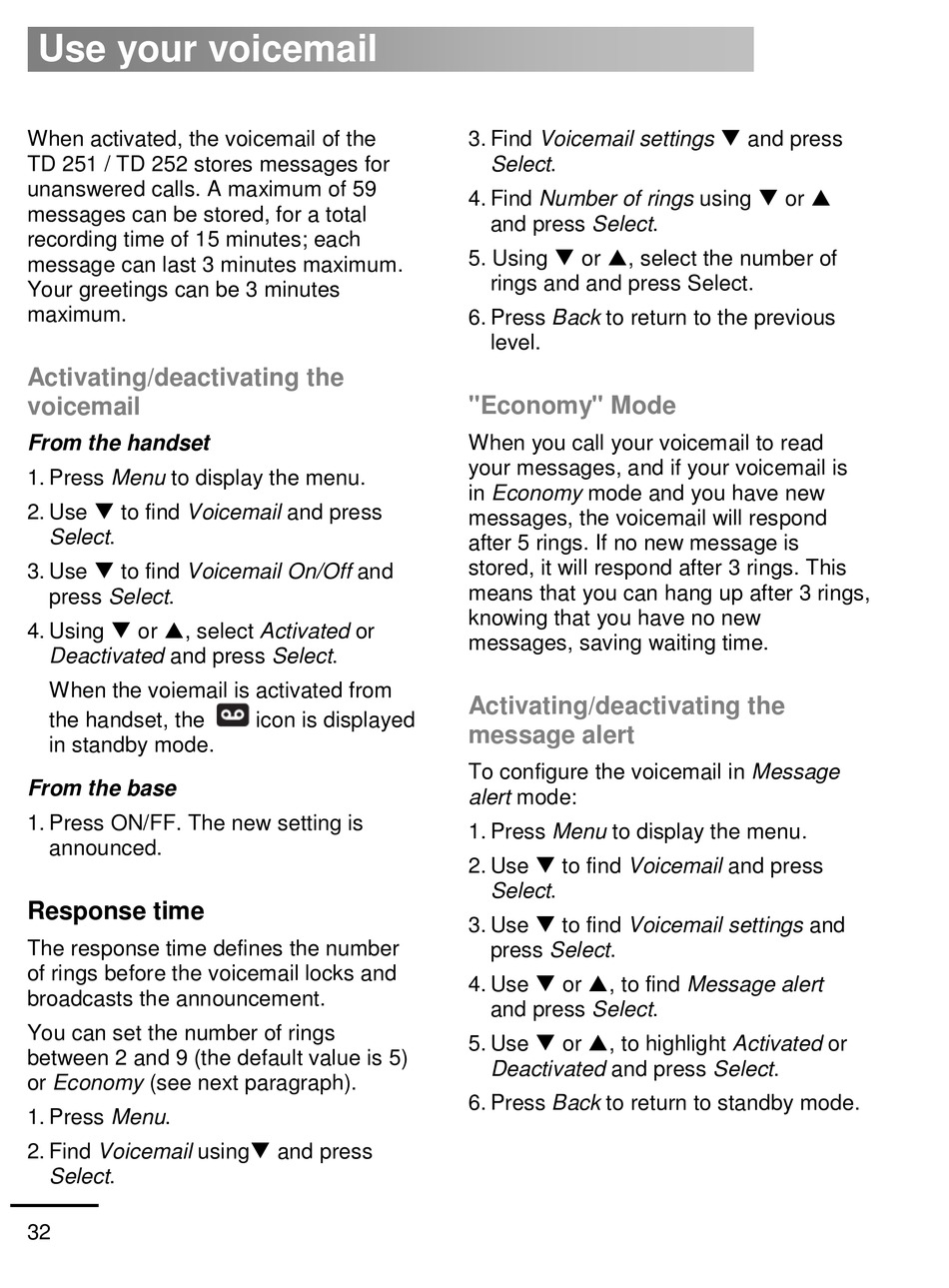 Use your voicemail

When activated, the voicemail of the TD 251 / TD 252 stores messages for unanswered calls. A maximum of 59 messages can be stored, for a total recording time of 15 minutes; each message can last 3 minutes maximum. Your greetings can be 3 minutes maximum.

Activating/deactivating the voicemail

From the handset

1. Press Menu to display the menu.

2. Use ▼ to find Voicemail and press Select.

3. Use ▼ to find Voicemail On/Off and press Select.

4. Using ▼ or ▲, select Activated or Deactivated and press Select.

When the voiemail is activated from the handset, the icon is displayed in standby mode.

From the base

1. Press ON/FF. The new setting is announced.

Response time

The response time defines the number of rings before the voicemail locks and broadcasts the announcement.

You can set the number of rings between 2 and 9 (the default value is 5) or Economy (see next paragraph).

1. Press Menu.

2. Find Voicemail using▼ and press Select.

3. Find Voicemail settings ▼ and press Select.

4. Find Number of rings using ▼ or ▲ and press Select.

5. Using ▼ or ▲, select the number of rings and and press Select.

6. Press Back to return to the previous level.

"Economy" Mode

When you call your voicemail to read your messages, and if your voicemail is in Economy mode and you have new messages, the voicemail will respond after 5 rings. If no new message is stored, it will respond after 3 rings. This means that you can hang up after 3 rings, knowing that you have no new messages, saving waiting time.

Activating/deactivating the message alert

To configure the voicemail in Message alert mode:

1. Press Menu to display the menu.

2. Use ▼ to find Voicemail and press Select.

3. Use ▼ to find Voicemail settings and press Select.

4. Use ▼ or ▲, to find Message alert and press Select.

5. Use ▼ or ▲, to highlight Activated or Deactivated and press Select.

6. Press Back to return to standby mode.

32